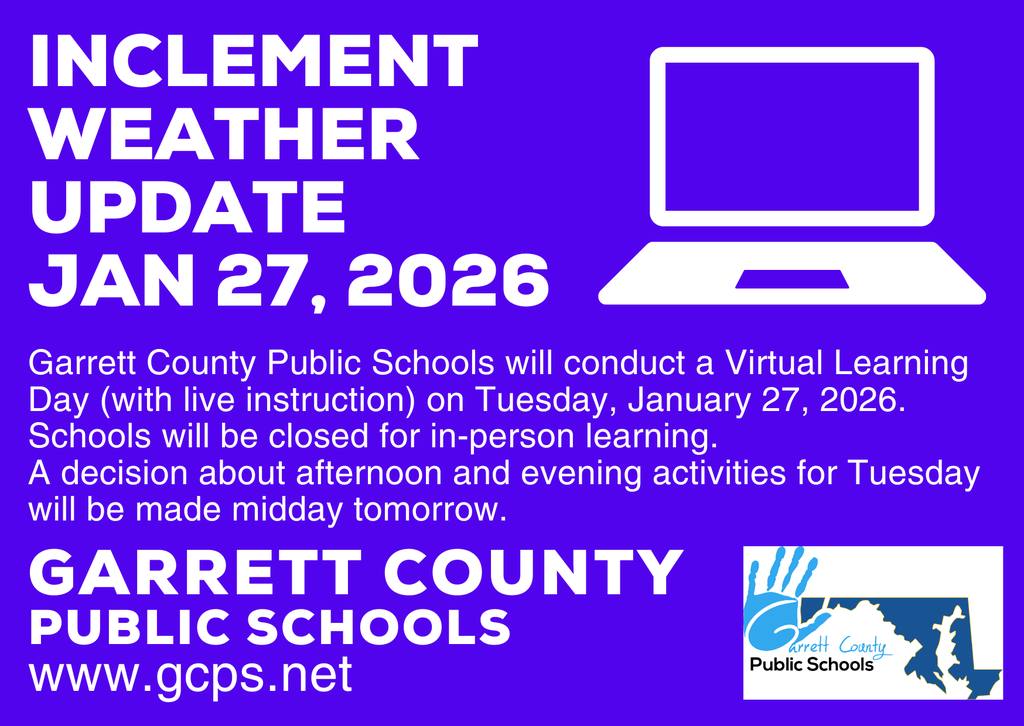 INCLEMENT
WEATHER
UPDATE
JAN 27, 2026

Garrett County Public Schools will conduct a Virtual Learning Day (with live instruction) on Tuesday, January 27, 2026. Schools will be closed for in-person learning.
A decision about afternoon and evening activities for Tuesday will be made midday tomorrow.

GARRETT COUNTY
PUBLIC SCHOOLS
www.gcps.net

Garrett County
Public Schools